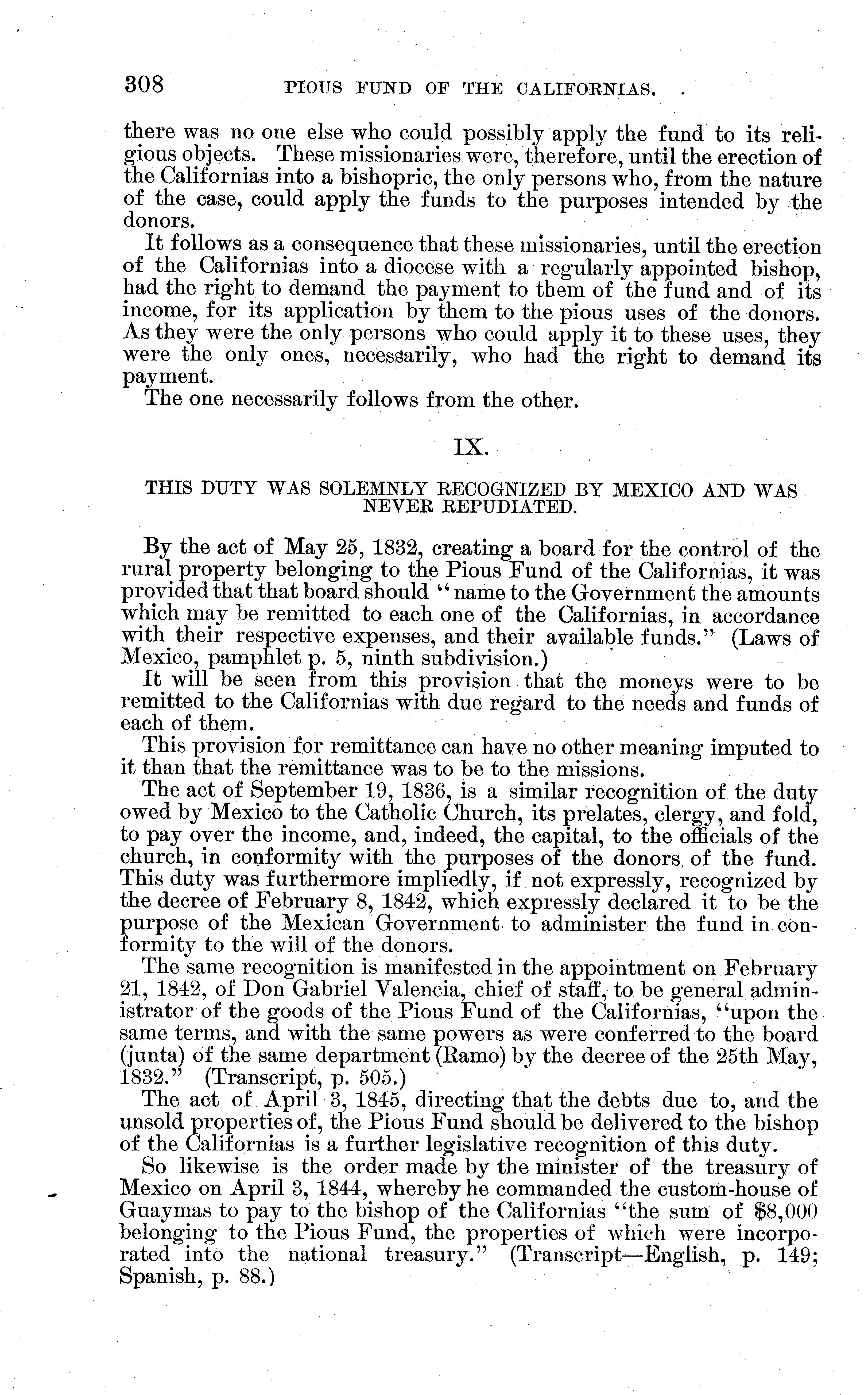 308 PIOUS FUND OF THE CALIFORNIAS.

there was no one else who could possibly apply the fund to its religious objects. These missionaries were, therefore, until the erection of the Californias into a bishopric, the only persons who, from the nature of the case, could apply the funds to the purposes intended by the donors.

It follows as a consequence that these missionaries, until the erection of the Californias into a diocese with a regularly appointed bishop, had the right to demand the payment to them of the fund and of its income, for its application by them to the pious uses of the donors. As they were the only persons who could apply it to these uses, they were the only ones, necessarily, who had the right to demand its payment.

The one necessarily follows from the other.

IX.

THIS DUTY WAS SOLEMNLY RECOGNIZED BY MEXICO AND WAS NEVER REPUDIATED.

By the act of May 25, 1832, creating a board for the control of the rural property belonging to the Pious Fund of the Californias, it was provided that that board should "name to the Government the amounts which may be remitted to each one of the Californias, in accordance with their respective expenses, and their available funds." (Laws of Mexico, pamphlet p. 5, ninth subdivision.)

It will be seen from this provision that the moneys were to be remitted to the Californias with due regard to the needs and funds of each of them.

This provision for remittance can have no other meaning imputed to it than that the remittance was to be to the missions.

The act of September 19, 1836, is a similar recognition of the duty owed by Mexico to the Catholic Church, its prelates, clergy, and fold, to pay over the income, and, indeed, the capital, to the officials of the church, in conformity with the purposes of the donors of the fund. This duty was furthermore impliedly, if not expressly, recognized by the decree of February 8, 1842, which expressly declared it to be the purpose of the Mexican Government to administer the fund in conformity to the will of the donors.

The same recognition is manifested in the appointment on February 21, 1842, of Don Gabriel Valencia, chief of staff, to be general administrator of the goods of the Pious Fund of the Californias, "upon the same terms, and with the same powers as were conferred to the board (junta) of the same department (Ramo) by the decree of the 25th May, 1832." (Transcript, p. 505.)

The act of April 3, 1845, directing that the debts due to, and the unsold properties of, the Pious Fund should be delivered to the bishop of the Californias is a further legislative recognition of this duty.

So likewise is the order made by the minister of the treasury of Mexico on April 3, 1844, whereby he commanded the custom-house of Guaymas to pay to the bishop of the Californias "the sum of $8,000 belonging to the Pious Fund, the properties of which were incorporated into the national treasury." (Transcript—English, p. 149; Spanish, p. 88.)